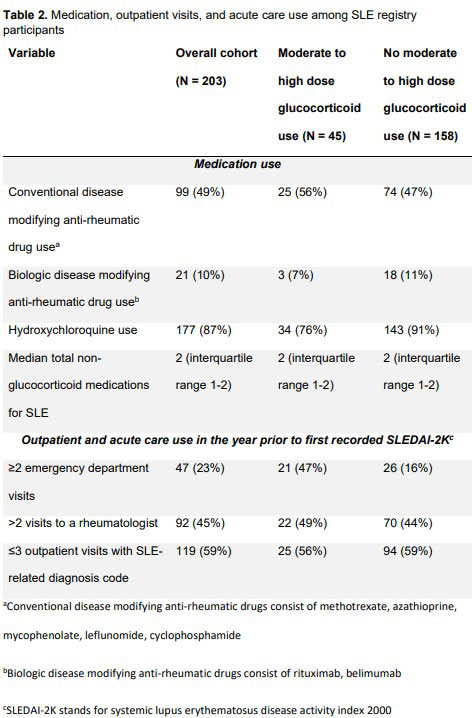 **Table 2.** Medication, outpatient visits, and acute care use among SLE registry participants

| Variable | Overall cohort (N = 203) | Moderate to high dose glucocorticoid use (N = 45) | No moderate to high dose glucocorticoid use (N = 158) |
|---|---|---|---|
| *Medication use* | | | |
| Conventional disease modifying anti-rheumatic drug use$^a$ | 99 (49%) | 25 (56%) | 74 (47%) |
| Biologic disease modifying anti-rheumatic drug use$^b$ | 21 (10%) | 3 (7%) | 18 (11%) |
| Hydroxychloroquine use | 177 (87%) | 34 (76%) | 143 (91%) |
| Median total non-glucocorticoid medications for SLE | 2 (interquartile range 1-2) | 2 (interquartile range 1-2) | 2 (interquartile range 1-2) |
| *Outpatient and acute care use in the year prior to first recorded SLEDAI-2K$^c$* | | | |
| ≥2 emergency department visits | 47 (23%) | 21 (47%) | 26 (16%) |
| >2 visits to a rheumatologist | 92 (45%) | 22 (49%) | 70 (44%) |
| ≤3 outpatient visits with SLE-related diagnosis code | 119 (59%) | 25 (56%) | 94 (59%) |

$^a$Conventional disease modifying anti-rheumatic drugs consist of methotrexate, azathioprine, mycophenolate, leflunomide, cyclophosphamide

$^b$Biologic disease modifying anti-rheumatic drugs consist of rituximab, belimumab

$^c$SLEDAI-2K stands for systemic lupus erythematosus disease activity index 2000